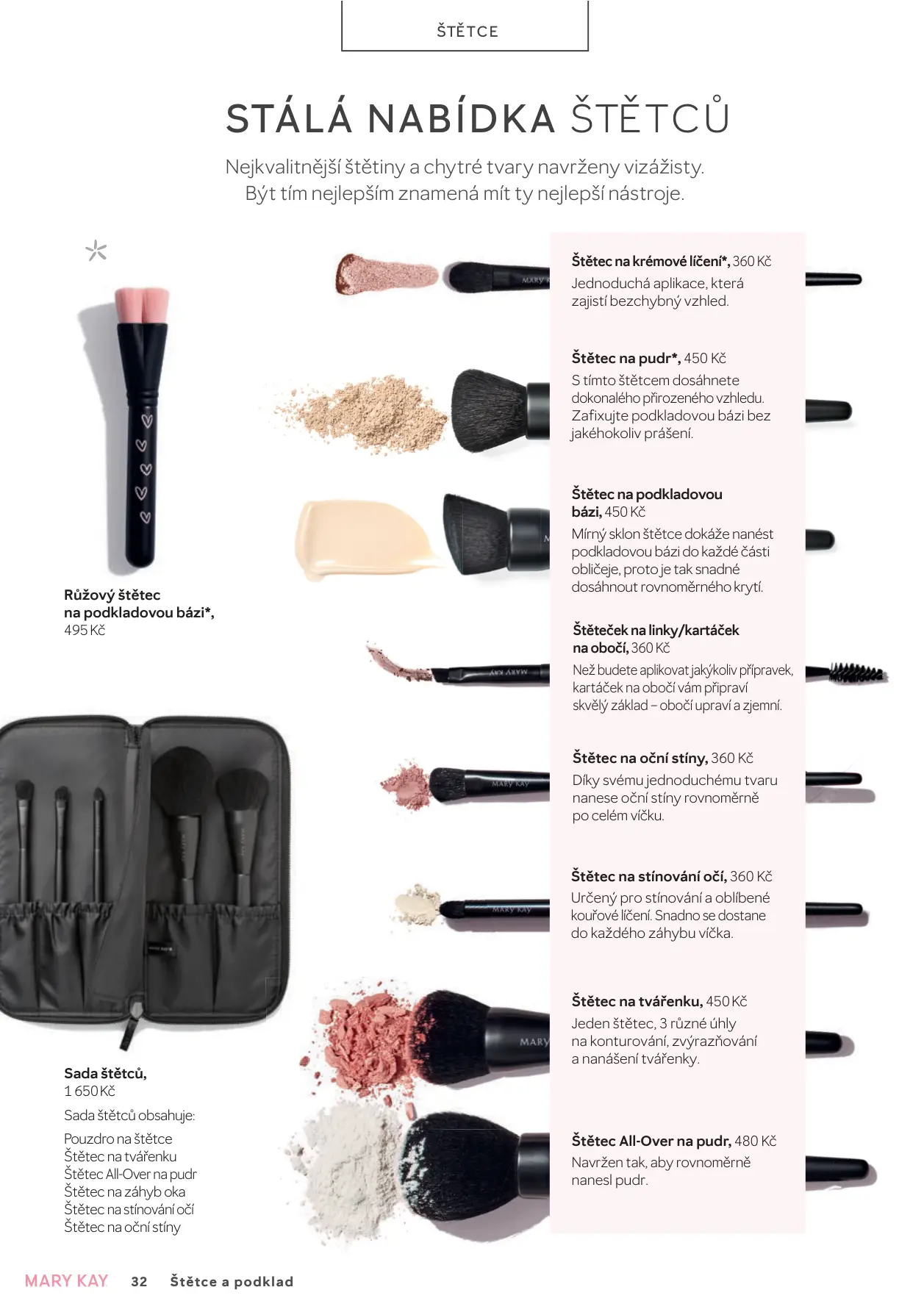 ŠTĚTCE

STÁLÁ NABÍDKA ŠTĚTCŮ

Nejkvalitnější štětiny a chytré tvary navrženy vizážisty. Být tím nejlepším znamená mít ty nejlepší nástroje.

Růžový štětec na podkladovou bázi*, 495 Kč

Sada štětců, 1 650 Kč

Sada štětců obsahuje:

Pouzdro na štětce
Štětec na tvářenku
Štětec All-Over na pudr
Štětec na záhyb oka
Štětec na stínování očí
Štětec na oční stíny

Štětec na krémové líčení*, 360 Kč
Jednoduchá aplikace, která zajistí bezchybný vzhled.

Štětec na pudr*, 450 Kč
S tímto štětcem dosáhnete dokonalého přirozeného vzhledu. Zafixujte podkladovou bázi bez jakéhokoliv prášení.

Štětec na podkladovou bázi, 450 Kč
Mírný sklon štětce dokáže nanést podkladovou bázi do každé části obličeje, proto je tak snadné dosáhnout rovnoměrného krytí.

Štěteček na linky/kartáček na obočí, 360 Kč
Než budete aplikovat jakýkoliv přípravek, kartáček na obočí vám připraví skvělý základ – obočí upraví a zjemní.

Štětec na oční stíny, 360 Kč
Díky svému jednoduchému tvaru nanese oční stíny rovnoměrně po celém víčku.

Štětec na stínování očí, 360 Kč
Určený pro stínování a oblíbené kouřové líčení. Snadno se dostane do každého záhybu víčka.

Štětec na tvářenku, 450 Kč
Jeden štětec, 3 různé úhly na konturování, zvýrazňování a nanášení tvářenky.

Štětec All-Over na pudr, 480 Kč
Navržen tak, aby rovnoměrně nanesl pudr.

MARY KAY 32 Štětce a podklad